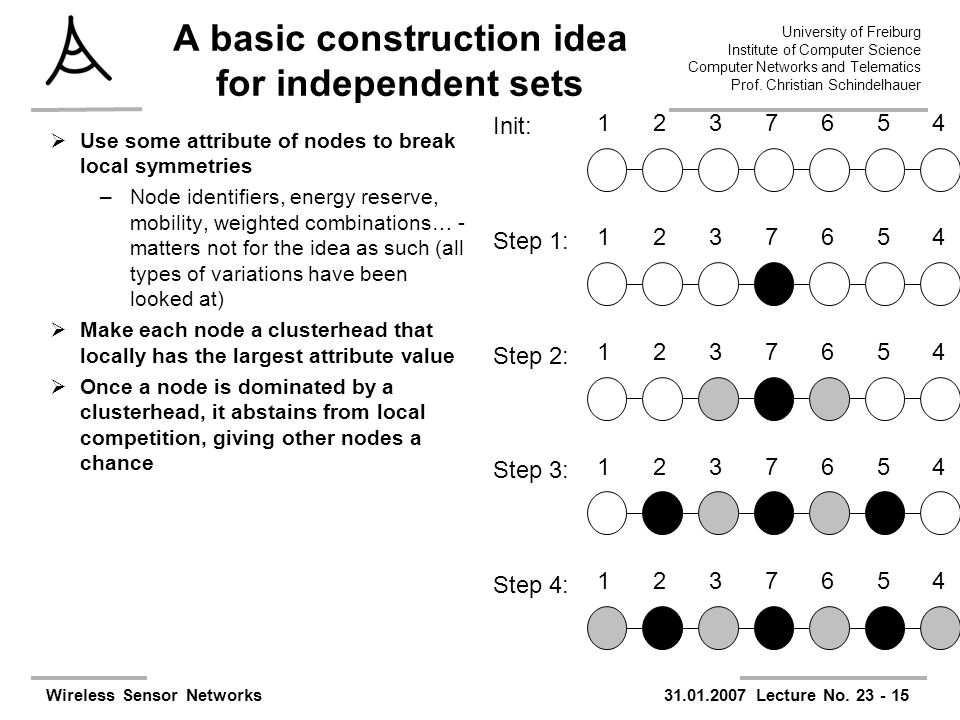 A basic construction idea for independent sets

University of Freiburg
Institute of Computer Science
Computer Networks and Telematics
Prof. Christian Schindelhauer

➢ Use some attribute of nodes to break local symmetries
– Node identifiers, energy reserve, mobility, weighted combinations… - matters not for the idea as such (all types of variations have been looked at)
➢ Make each node a clusterhead that locally has the largest attribute value
➢ Once a node is dominated by a clusterhead, it abstains from local competition, giving other nodes a chance

Init: 1 2 3 7 6 5 4

Step 1: 1 2 3 7 6 5 4

Step 2: 1 2 3 7 6 5 4

Step 3: 1 2 3 7 6 5 4

Step 4: 1 2 3 7 6 5 4

Wireless Sensor Networks

31.01.2007 Lecture No. 23 - 15